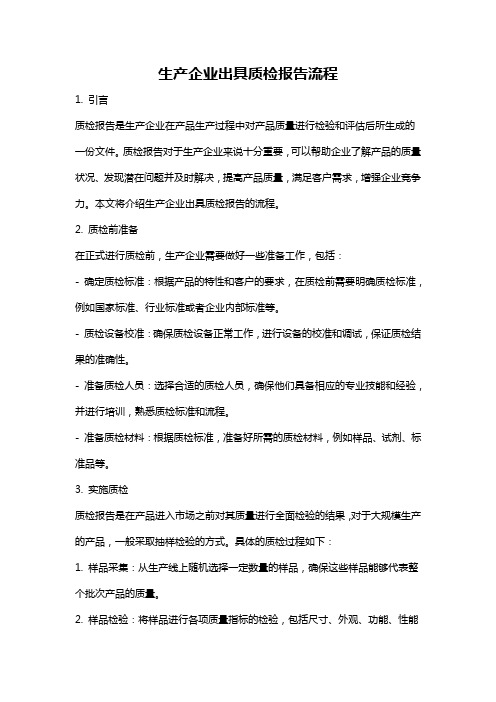 生产企业出具质检报告流程

1. 引言

质检报告是生产企业在产品生产过程中对产品质量进行检验和评估后所生成的一份文件。质检报告对于生产企业来说十分重要，可以帮助企业了解产品的质量状况、发现潜在问题并及时解决，提高产品质量，满足客户需求，增强企业竞争力。本文将介绍生产企业出具质检报告的流程。

2. 质检前准备

在正式进行质检前，生产企业需要做好一些准备工作，包括：

- 确定质检标准：根据产品的特性和客户的要求，在质检前需要明确质检标准，例如国家标准、行业标准或者企业内部标准等。

- 质检设备校准：确保质检设备正常工作，进行设备的校准和调试，保证质检结果的准确性。

- 准备质检人员：选择合适的质检人员，确保他们具备相应的专业技能和经验，并进行培训，熟悉质检标准和流程。

- 准备质检材料：根据质检标准，准备好所需的质检材料，例如样品、试剂、标准品等。

3. 实施质检

质检报告是在产品进入市场之前对其质量进行全面检验的结果，对于大规模生产的产品，一般采取抽样检验的方式。具体的质检过程如下：

1. 样品采集：从生产线上随机选择一定数量的样品，确保这些样品能够代表整个批次产品的质量。

2. 样品检验：将样品进行各项质量指标的检验，包括尺寸、外观、功能、性能